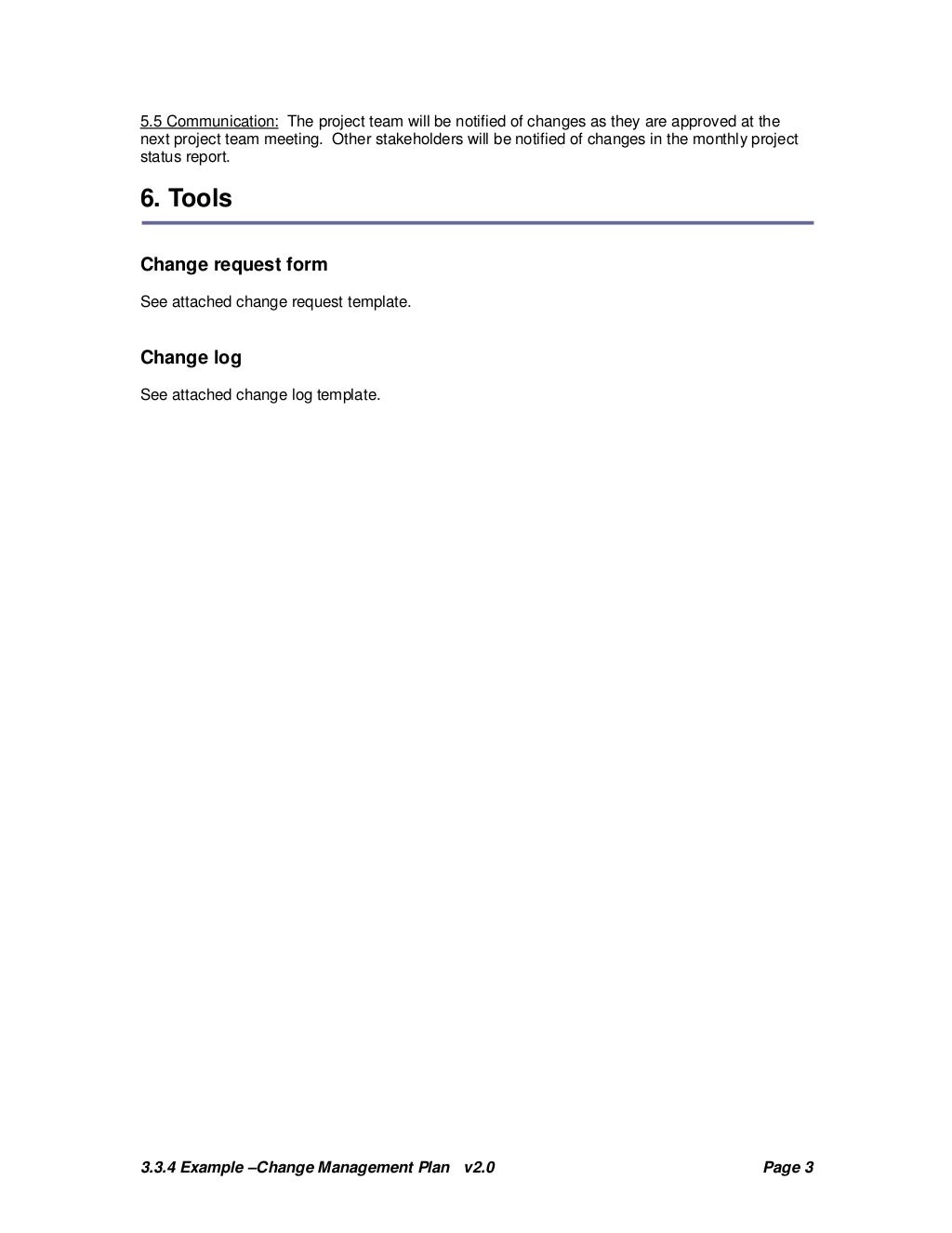 5.5 Communication: The project team will be notified of changes as they are approved at the next project team meeting. Other stakeholders will be notified of changes in the monthly project status report.

6. Tools

Change request form

See attached change request template.

Change log

See attached change log template.

3.3.4 Example –Change Management Plan v2.0 Page 3